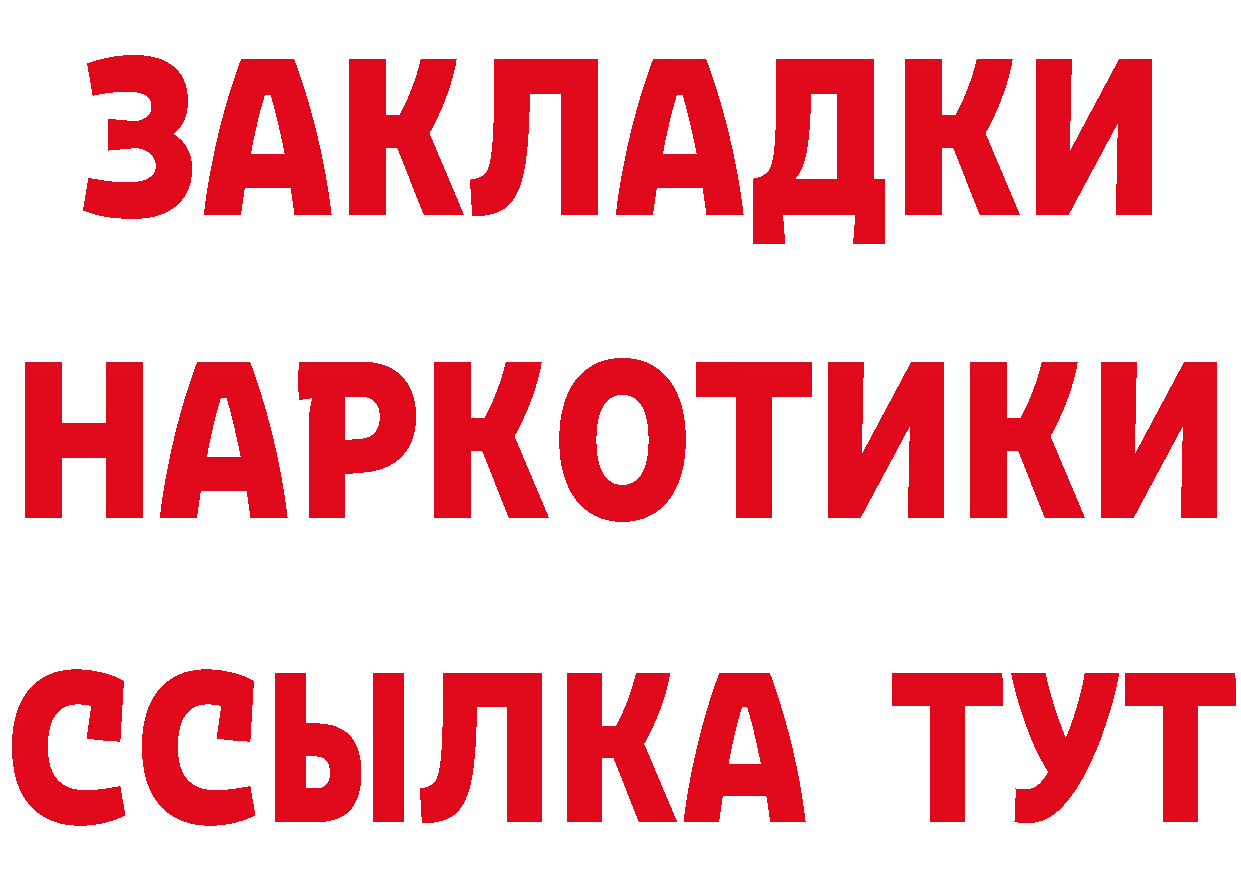 ЗАКЛАДКИ
НАРКОТИКИ
ССЫЛКА ТУТ